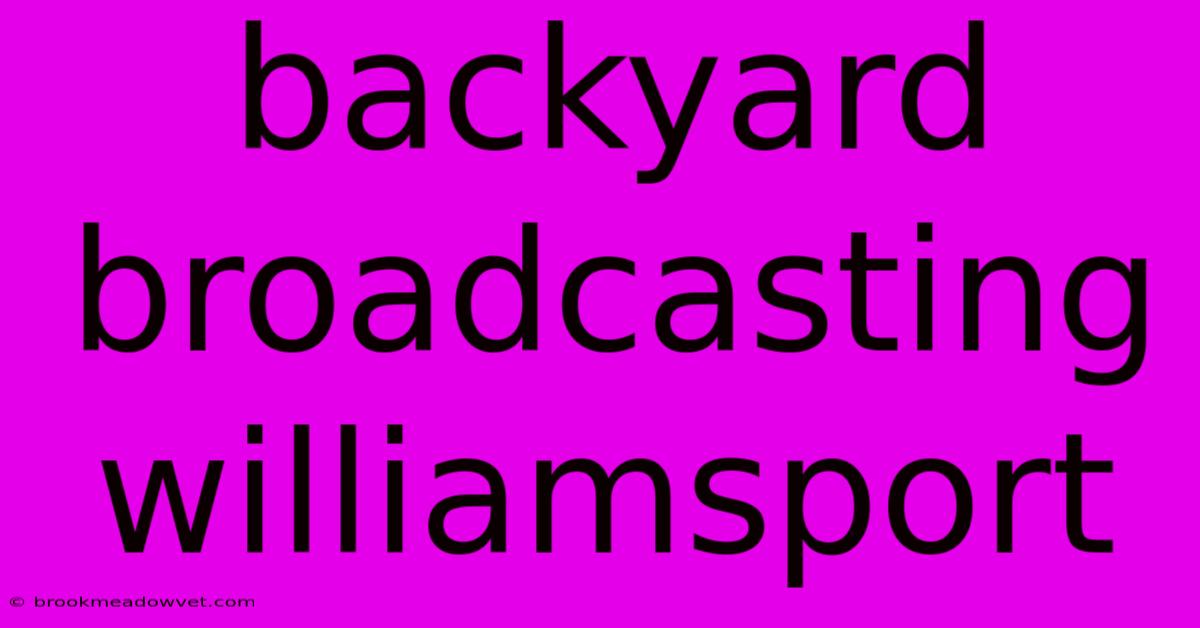 backyard broadcasting williamsport

© brookmeadowvet.com